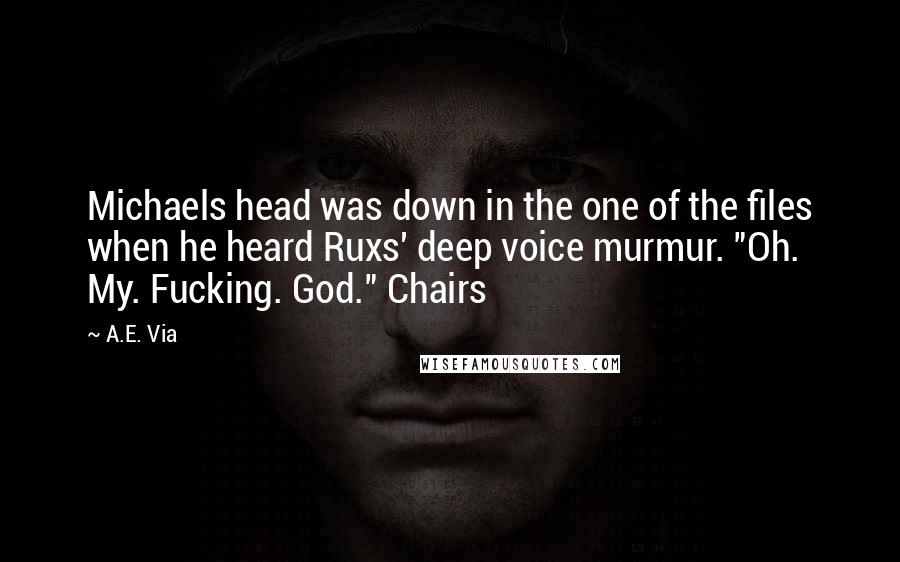 Michaels head was down in the one of the files when he heard Ruxs' deep voice murmur. "Oh. My. Fucking. God." Chairs

~ A.E. Via

WISEFAMOUSQUOTES.COM